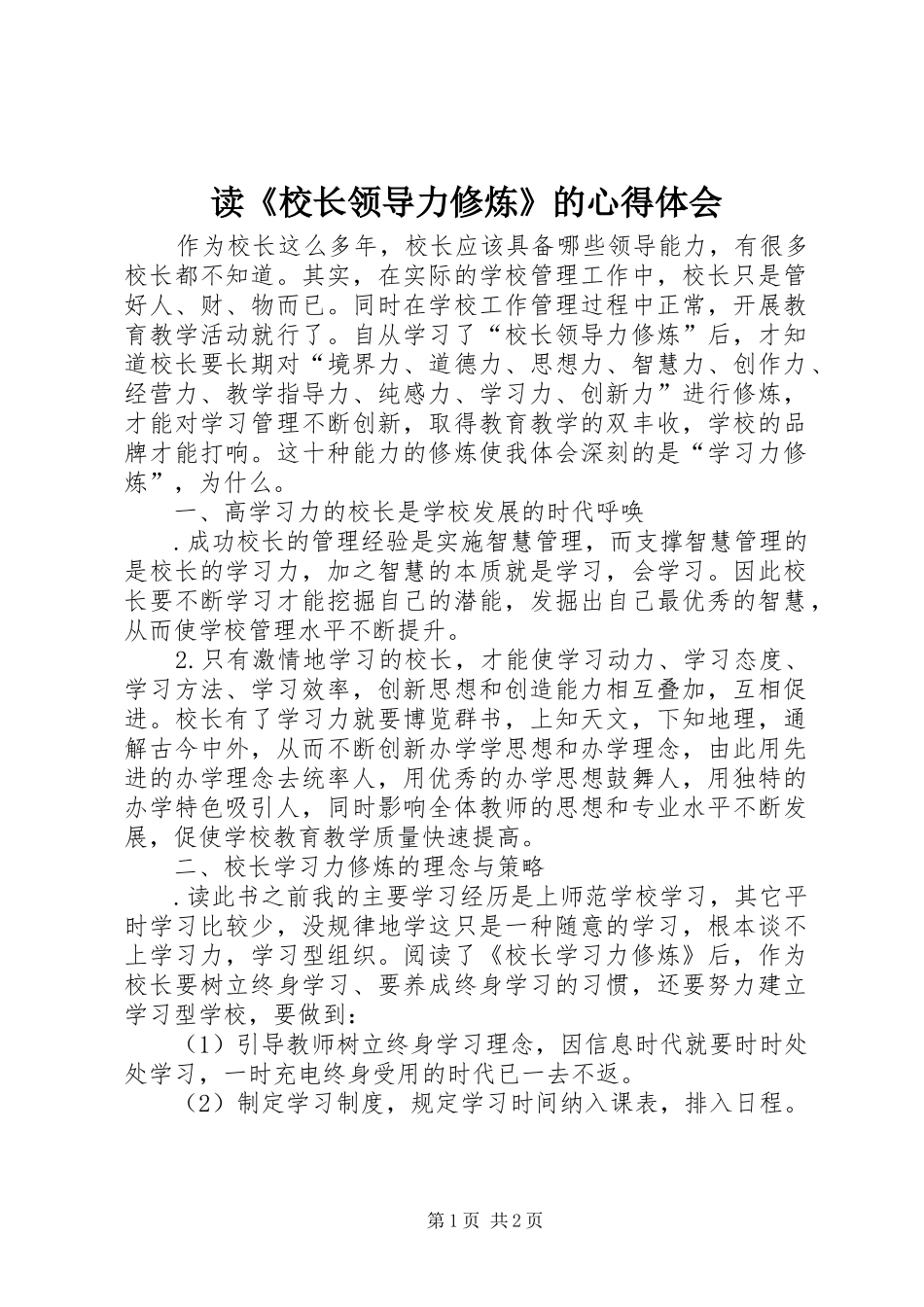 读《校长领导力修炼》的心得体会

作为校长这么多年，校长应该具备哪些领导能力，有很多校长都不知道。其实，在实际的学校管理工作中，校长只是管好人、财、物而已。同时在学校工作管理过程中正常，开展教育教学活动就行了。自从学习了“校长领导力修炼”后，才知道校长要长期对“境界力、道德力、思想力、智慧力、创作力、经营力、教学指导力、纯感力、学习力、创新力”进行修炼，才能对学习管理不断创新，取得教育教学的双丰收，学校的品牌才能打响。这十种能力的修炼使我体会深刻的是“学习力修炼”，为什么。

一、高学习力的校长是学校发展的时代呼唤

.成功校长的管理经验是实施智慧管理，而支撑智慧管理的是校长的学习力，加之智慧的本质就是学习，会学习。因此校长要不断学习才能挖掘自己的潜能，发掘出自己最优秀的智慧，从而使学校管理水平不断提升。

2.只有激情地学习的校长，才能使学习动力、学习态度、学习方法、学习效率，创新思想和创造能力相互叠加，互相促进。校长有了学习力就要博览群书，上知天文，下知地理，通解古今中外，从而不断创新办学学思想和办学理念，由此用先进的办学理念去统率人，用优秀的办学思想鼓舞人，用独特的办学特色吸引人，同时影响全体教师的思想和专业水平不断发展，促使学校教育教学质量快速提高。

二、校长学习力修炼的理念与策略

.读此书之前我的主要学习经历是上师范学校学习，其它平时学习比较少，没规律地学这只是一种随意的学习，根本谈不上学习力，学习型组织。阅读了《校长学习力修炼》后，作为校长要树立终身学习、要养成终身学习的习惯，还要努力建立学习型学校，要做到：

（1）引导教师树立终身学习理念，因信息时代就要时时处处学习，一时充电终身受用的时代已一去不返。

（2）制定学习制度，规定学习时间纳入课表，排入日程。

第1页 共2页